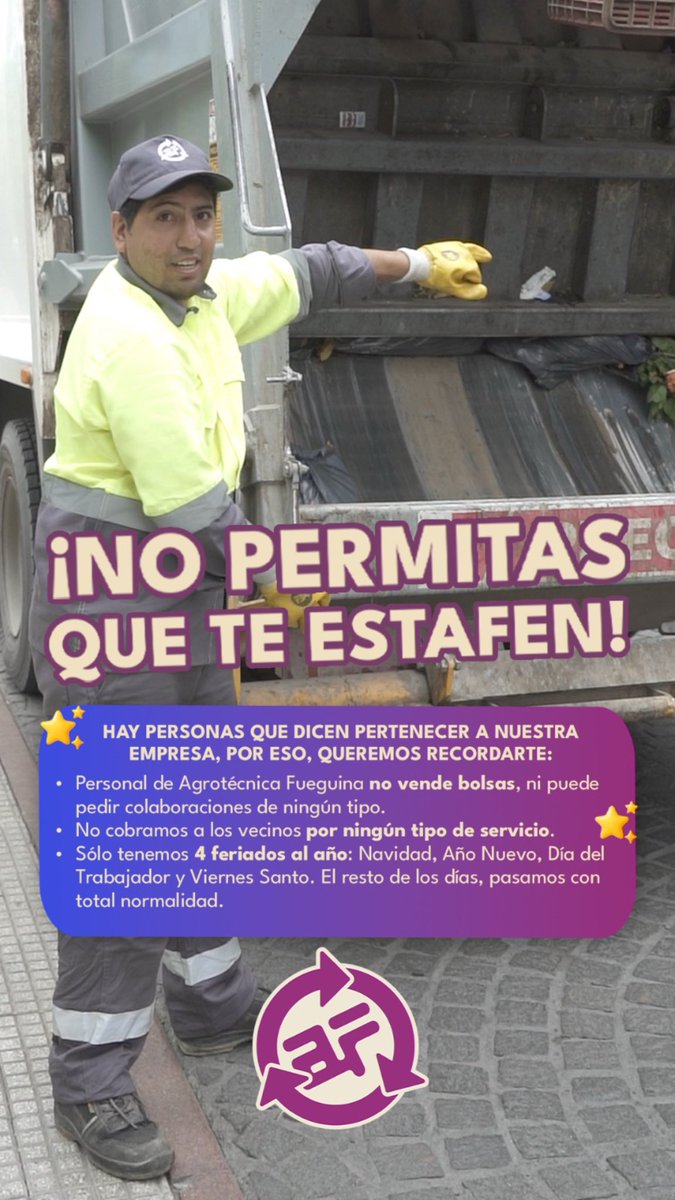 ¡NO PERMITAS QUE TE ESTAFEN!

HAY PERSONAS QUE DICEN PERTENECER A NUESTRA EMPRESA, POR ESO, QUEREMOS RECORDARTE:

• Personal de Agrotécnica Fueguina no vende bolsas, ni puede pedir colaboraciones de ningún tipo.
• No cobramos a los vecinos por ningún tipo de servicio.
• Sólo tenemos 4 feriados al año: Navidad, Año Nuevo, Día del Trabajador y Viernes Santo. El resto de los días, pasamos con total normalidad.